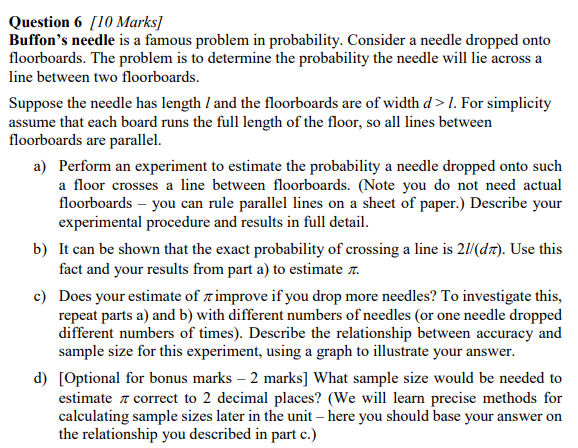 Question 6 [10 Marks]
Buffon's needle is a famous problem in probability. Consider a needle dropped onto floorboards. The problem is to determine the probability the needle will lie across a line between two floorboards.

Suppose the needle has length $l$ and the floorboards are of width $d > l$. For simplicity assume that each board runs the full length of the floor, so all lines between floorboards are parallel.

a) Perform an experiment to estimate the probability a needle dropped onto such a floor crosses a line between floorboards. (Note you do not need actual floorboards – you can rule parallel lines on a sheet of paper.) Describe your experimental procedure and results in full detail.

b) It can be shown that the exact probability of crossing a line is $2l/(d\pi)$. Use this fact and your results from part a) to estimate $\pi$.

c) Does your estimate of $\pi$ improve if you drop more needles? To investigate this, repeat parts a) and b) with different numbers of needles (or one needle dropped different numbers of times). Describe the relationship between accuracy and sample size for this experiment, using a graph to illustrate your answer.

d) [Optional for bonus marks – 2 marks] What sample size would be needed to estimate $\pi$ correct to 2 decimal places? (We will learn precise methods for calculating sample sizes later in the unit – here you should base your answer on the relationship you described in part c.)